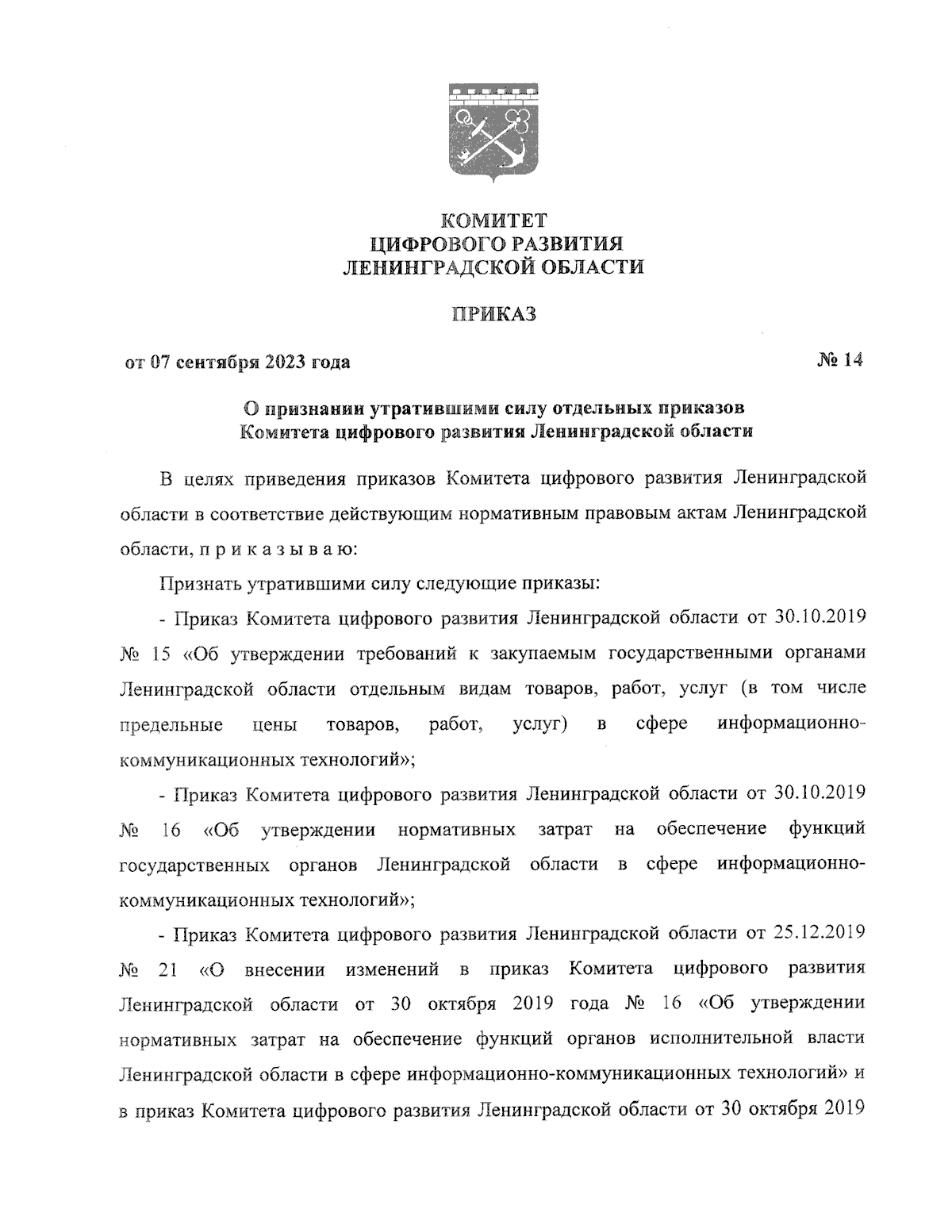 КОМИТЕТ
ЦИФРОВОГО РАЗВИТИЯ
ЛЕНИНГРАДСКОЙ ОБЛАСТИ

ПРИКАЗ

от 07 сентября 2023 года

№ 14

О признании утратившими силу отдельных приказов Комитета цифрового развития Ленинградской области

В целях приведения приказов Комитета цифрового развития Ленинградской области в соответствие действующим нормативным правовым актам Ленинградской области, п р и к а з ы в а ю:

Признать утратившими силу следующие приказы:

- Приказ Комитета цифрового развития Ленинградской области от 30.10.2019 № 15 «Об утверждении требований к закупаемым государственными органами Ленинградской области отдельным видам товаров, работ, услуг (в том числе предельные цены товаров, работ, услуг) в сфере информационно-коммуникационных технологий»;

- Приказ Комитета цифрового развития Ленинградской области от 30.10.2019 № 16 «Об утверждении нормативных затрат на обеспечение функций государственных органов Ленинградской области в сфере информационно-коммуникационных технологий»;

- Приказ Комитета цифрового развития Ленинградской области от 25.12.2019 № 21 «О внесении изменений в приказ Комитета цифрового развития Ленинградской области от 30 октября 2019 года № 16 «Об утверждении нормативных затрат на обеспечение функций органов исполнительной власти Ленинградской области в сфере информационно-коммуникационных технологий» и в приказ Комитета цифрового развития Ленинградской области от 30 октября 2019